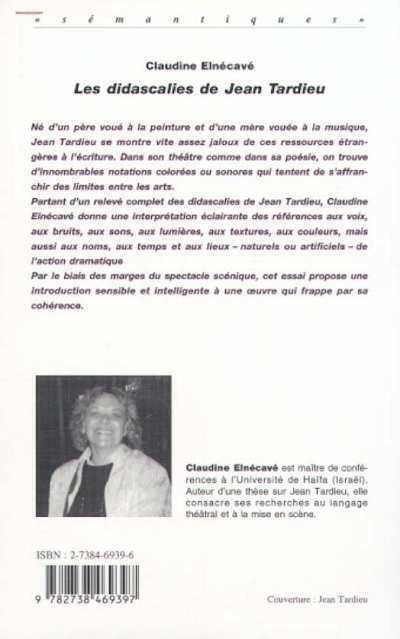 « s é m a n t i q u e s »

Claudine Elnécavé

Les didascalies de Jean Tardieu

Né d'un père voué à la peinture et d'une mère vouée à la musique, Jean Tardieu se montre vite assez jaloux de ces ressources étrangères à l'écriture. Dans son théâtre comme dans sa poésie, on trouve d'innombrables notations colorées ou sonores qui tentent de s'affranchir des limites entre les arts.

Partant d'un relevé complet des didascalies de Jean Tardieu, Claudine Elnécavé donne une interprétation éclairante des références aux voix, aux bruits, aux sons, aux lumières, aux textures, aux couleurs, mais aussi aux noms, aux temps et aux lieux – naturels ou artificiels – de l'action dramatique

Par le biais des marges du spectacle scénique, cet essai propose une introduction sensible et intelligente à une œuvre qui frappe par sa cohérence.

Claudine Elnécavé est maître de conférences à l'Université de Haïfa (Israël). Auteur d'une thèse sur Jean Tardieu, elle consacre ses recherches au langage théâtral et à la mise en scène.

ISBN : 2-7384-6939-6

9 782738 469397

Couverture : Jean Tardieu